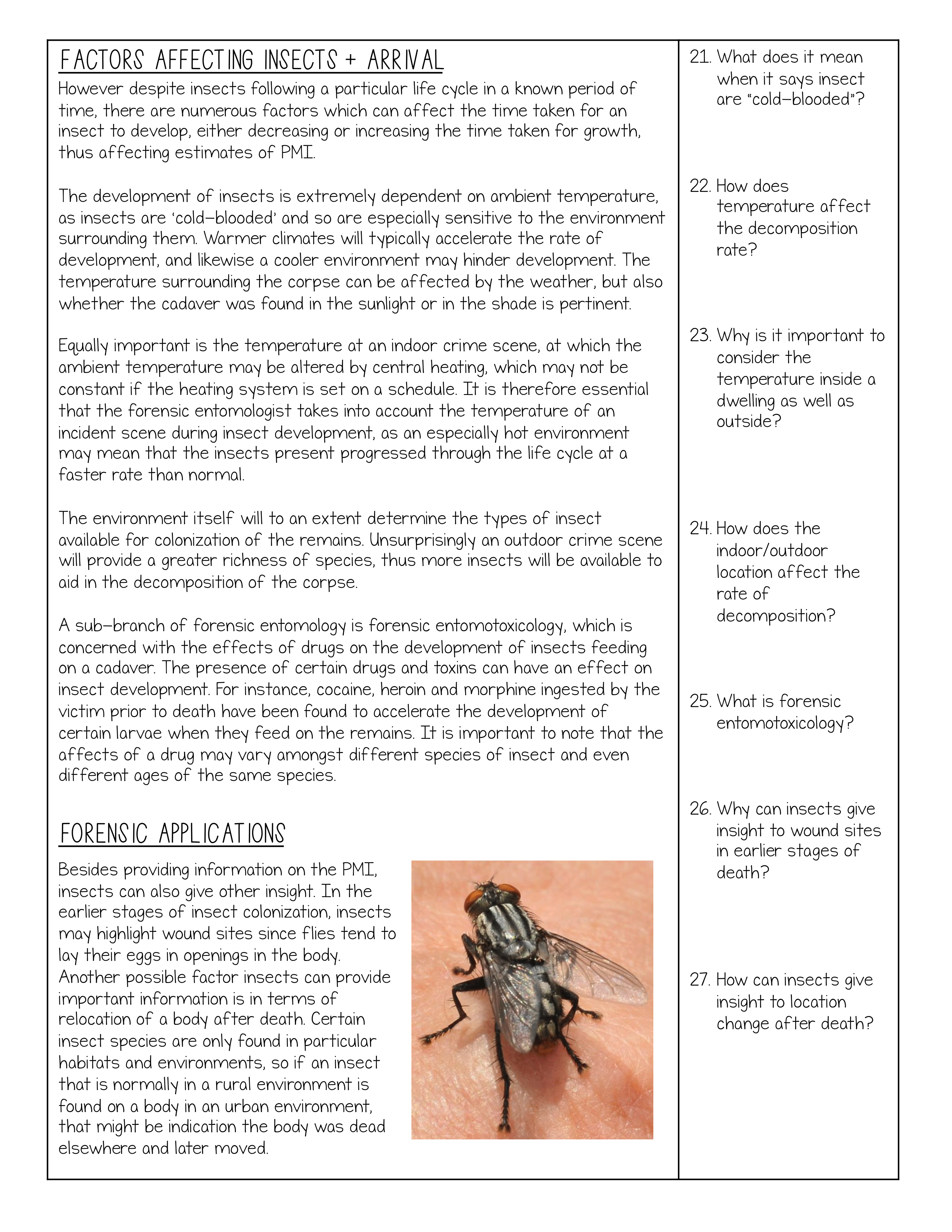 FACTORS AFFECTING INSECTS + ARRIVAL

However despite insects following a particular life cycle in a known period of time, there are numerous factors which can affect the time taken for an insect to develop, either decreasing or increasing the time taken for growth, thus affecting estimates of PMI.

The development of insects is extremely dependent on ambient temperature, as insects are 'cold-blooded' and so are especially sensitive to the environment surrounding them. Warmer climates will typically accelerate the rate of development, and likewise a cooler environment may hinder development. The temperature surrounding the corpse can be affected by the weather, but also whether the cadaver was found in the sunlight or in the shade is pertinent.

Equally important is the temperature at an indoor crime scene, at which the ambient temperature may be altered by central heating, which may not be constant if the heating system is set on a schedule. It is therefore essential that the forensic entomologist takes into account the temperature of an incident scene during insect development, as an especially hot environment may mean that the insects present progressed through the life cycle at a faster rate than normal.

The environment itself will to an extent determine the types of insect available for colonization of the remains. Unsurprisingly an outdoor crime scene will provide a greater richness of species, thus more insects will be available to aid in the decomposition of the corpse.

A sub-branch of forensic entomology is forensic entomotoxicology, which is concerned with the effects of drugs on the development of insects feeding on a cadaver. The presence of certain drugs and toxins can have an effect on insect development. For instance, cocaine, heroin and morphine ingested by the victim prior to death have been found to accelerate the development of certain larvae when they feed on the remains. It is important to note that the affects of a drug may vary amongst different species of insect and even different ages of the same species.

FORENSIC APPLICATIONS

Besides providing information on the PMI, insects can also give other insight. In the earlier stages of insect colonization, insects may highlight wound sites since flies tend to lay their eggs in openings in the body. Another possible factor insects can provide important information is in terms of relocation of a body after death. Certain insect species are only found in particular habitats and environments, so if an insect that is normally in a rural environment is found on a body in an urban environment, that might be indication the body was dead elsewhere and later moved.

21. What does it mean when it says insect are "cold-blooded"?

22. How does temperature affect the decomposition rate?

23. Why is it important to consider the temperature inside a dwelling as well as outside?

24. How does the indoor/outdoor location affect the rate of decomposition?

25. What is forensic entomotoxicology?

26. Why can insects give insight to wound sites in earlier stages of death?

27. How can insects give insight to location change after death?